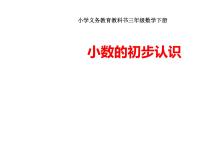 小学义务教育教科书三年级数学下册

小数的初步认识